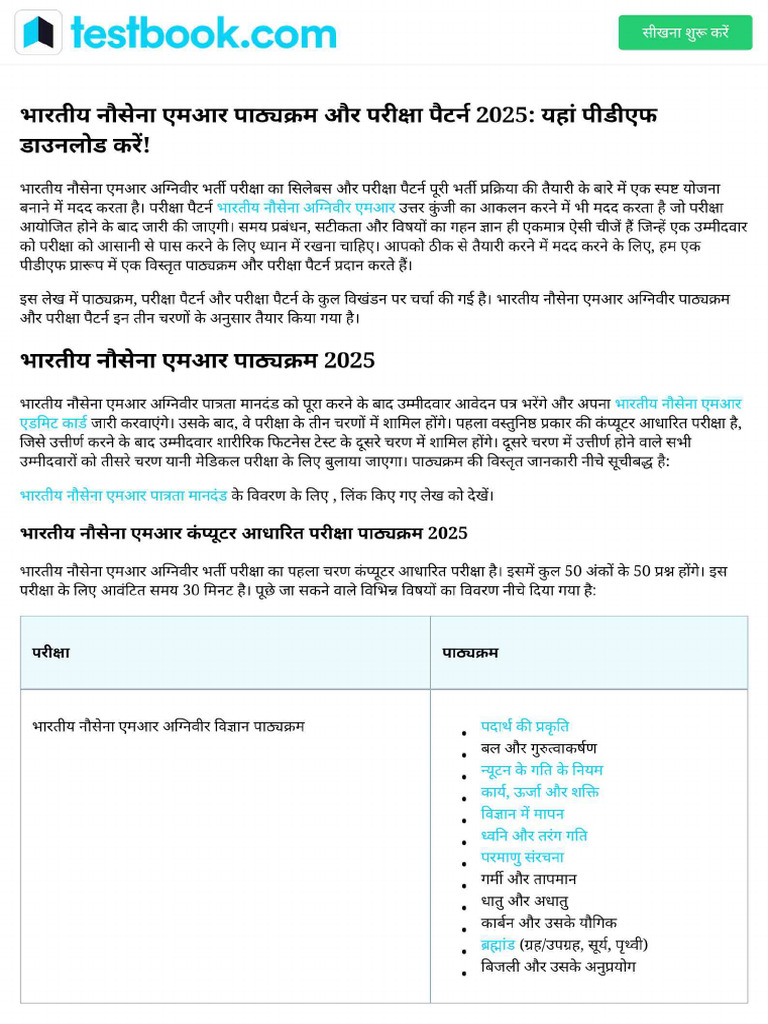 testbook.com

सीखना शुरू करें

भारतीय नौसेना एमआर पाठ्यक्रम और परीक्षा पैटर्न 2025: यहां पीडीएफ डाउनलोड करें!

भारतीय नौसेना एमआर अग्निवीर भर्ती परीक्षा का सिलेबस और परीक्षा पैटर्न पूरी भर्ती प्रक्रिया की तैयारी के बारे में एक स्पष्ट योजना बनाने में मदद करता है। परीक्षा पैटर्न भारतीय नौसेना अग्निवीर एमआर उत्तर कुंजी का आकलन करने में भी मदद करता है जो परीक्षा आयोजित होने के बाद जारी की जाएगी। समय प्रबंधन, सटीकता और विषयों का गहन ज्ञान ही एकमात्र ऐसी चीजें हैं जिन्हें एक उम्मीदवार को परीक्षा को आसानी से पास करने के लिए ध्यान में रखना चाहिए। आपको ठीक से तैयारी करने में मदद करने के लिए, हम एक पीडीएफ प्रारूप में एक विस्तृत पाठ्यक्रम और परीक्षा पैटर्न प्रदान करते हैं।

इस लेख में पाठ्यक्रम, परीक्षा पैटर्न और परीक्षा पैटर्न के कुल विखंडन पर चर्चा की गई है। भारतीय नौसेना एमआर अग्निवीर पाठ्यक्रम और परीक्षा पैटर्न इन तीन चरणों के अनुसार तैयार किया गया है।

भारतीय नौसेना एमआर पाठ्यक्रम 2025

भारतीय नौसेना एमआर अग्निवीर पात्रता मानदंड को पूरा करने के बाद उम्मीदवार आवेदन पत्र भरेंगे और अपना भारतीय नौसेना एमआर एडमिट कार्ड जारी करवाएंगे। उसके बाद, वे परीक्षा के तीन चरणों में शामिल होंगे। पहला वस्तुनिष्ठ प्रकार की कंप्यूटर आधारित परीक्षा है, जिसे उत्तीर्ण करने के बाद उम्मीदवार शारीरिक फिटनेस टेस्ट के दूसरे चरण में शामिल होंगे। दूसरे चरण में उत्तीर्ण होने वाले सभी उम्मीदवारों को तीसरे चरण यानी मेडिकल परीक्षा के लिए बुलाया जाएगा। पाठ्यक्रम की विस्तृत जानकारी नीचे सूचीबद्ध है:

भारतीय नौसेना एमआर पात्रता मानदंड के विवरण के लिए , लिंक किए गए लेख को देखें।

भारतीय नौसेना एमआर कंप्यूटर आधारित परीक्षा पाठ्यक्रम 2025

भारतीय नौसेना एमआर अग्निवीर भर्ती परीक्षा का पहला चरण कंप्यूटर आधारित परीक्षा है। इसमें कुल 50 अंकों के 50 प्रश्न होंगे। इस परीक्षा के लिए आवंटित समय 30 मिनट है। पूछे जा सकने वाले विभिन्न विषयों का विवरण नीचे दिया गया है:

| परीक्षा | पाठ्यक्रम |
|---|---|
| भारतीय नौसेना एमआर अग्निवीर विज्ञान पाठ्यक्रम | • पदार्थ की प्रकृति<br>• बल और गुरुत्वाकर्षण<br>• न्यूटन के गति के नियम<br>• कार्य, ऊर्जा और शक्ति<br>• विज्ञान में मापन<br>• ध्वनि और तरंग गति<br>• परमाणु संरचना<br>• गर्मी और तापमान<br>• धातु और अधातु<br>• कार्बन और उसके यौगिक<br>• ब्रह्मांड (ग्रह/उपग्रह, सूर्य, पृथ्वी)<br>• बिजली और उसके अनुप्रयोग |